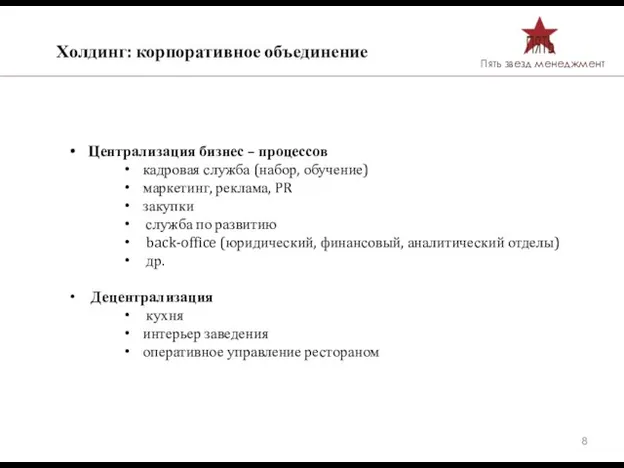 Холдинг: корпоративное объединение

ПЯТЬ
Пять звезд менеджмент

• Централизация бизнес – процессов
  • кадровая служба (набор, обучение)
  • маркетинг, реклама, PR
  • закупки
  • служба по развитию
  • back-office (юридический, финансовый, аналитический отделы)
  • др.

• Децентрализация
  • кухня
  • интерьер заведения
  • оперативное управление рестораном

8